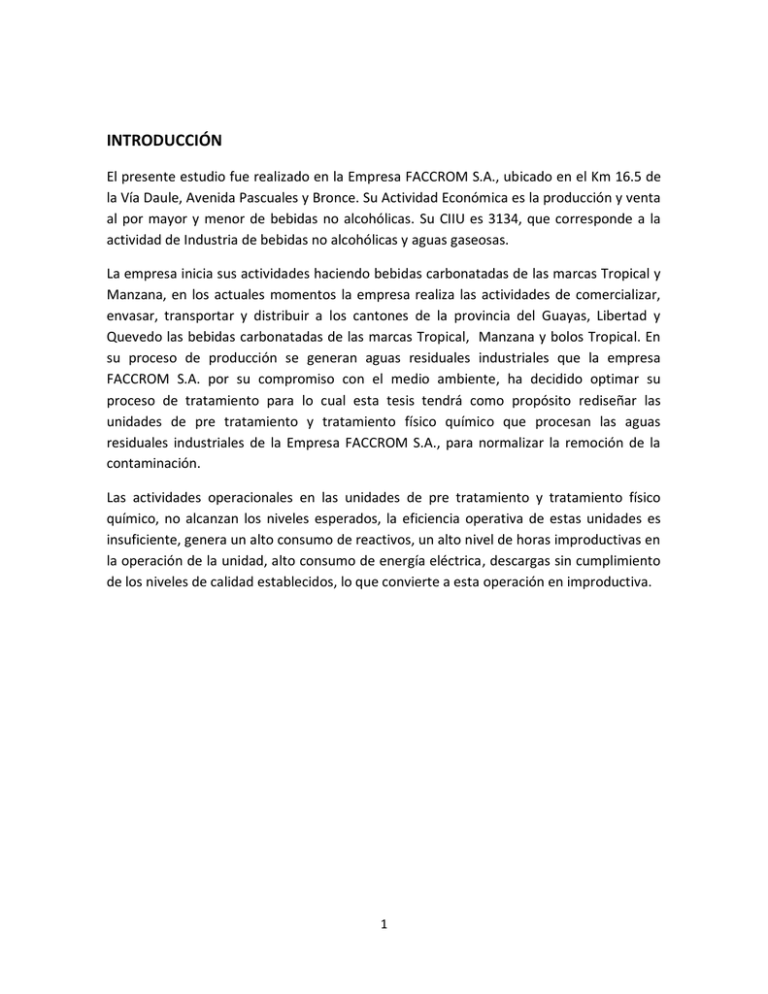 INTRODUCCIÓN

El presente estudio fue realizado en la Empresa FACCROM S.A., ubicado en el Km 16.5 de la Vía Daule, Avenida Pascuales y Bronce. Su Actividad Económica es la producción y venta al por mayor y menor de bebidas no alcohólicas. Su CIIU es 3134, que corresponde a la actividad de Industria de bebidas no alcohólicas y aguas gaseosas.

La empresa inicia sus actividades haciendo bebidas carbonatadas de las marcas Tropical y Manzana, en los actuales momentos la empresa realiza las actividades de comercializar, envasar, transportar y distribuir a los cantones de la provincia del Guayas, Libertad y Quevedo las bebidas carbonatadas de las marcas Tropical, Manzana y bolos Tropical. En su proceso de producción se generan aguas residuales industriales que la empresa FACCROM S.A. por su compromiso con el medio ambiente, ha decidido optimar su proceso de tratamiento para lo cual esta tesis tendrá como propósito rediseñar las unidades de pre tratamiento y tratamiento físico químico que procesan las aguas residuales industriales de la Empresa FACCROM S.A., para normalizar la remoción de la contaminación.

Las actividades operacionales en las unidades de pre tratamiento y tratamiento físico químico, no alcanzan los niveles esperados, la eficiencia operativa de estas unidades es insuficiente, genera un alto consumo de reactivos, un alto nivel de horas improductivas en la operación de la unidad, alto consumo de energía eléctrica, descargas sin cumplimiento de los niveles de calidad establecidos, lo que convierte a esta operación en improductiva.

1